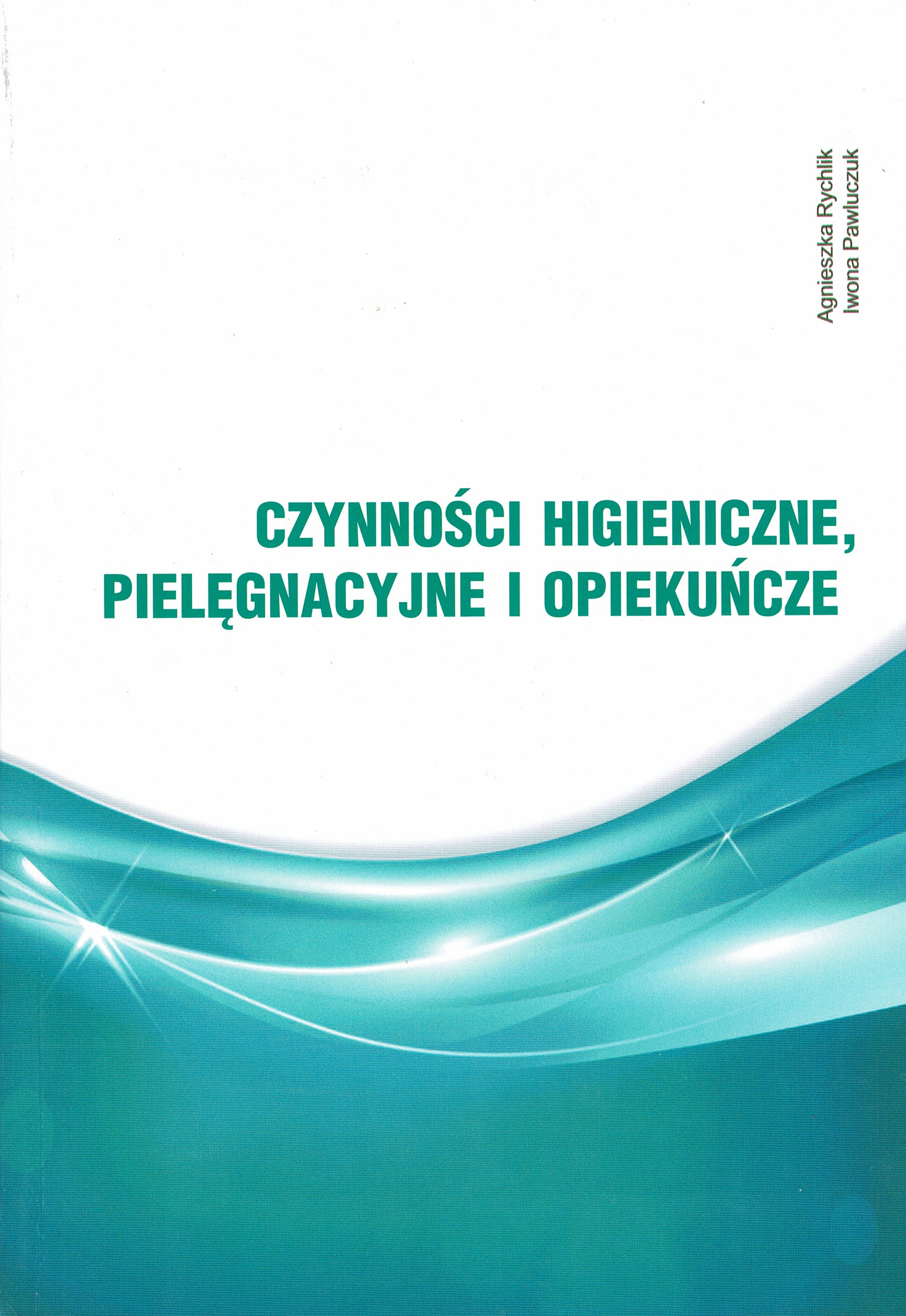 Agnieszka Rychlik
Iwona Pawluczuk

CZYNNOŚCI HIGIENICZNE,
PIELĘGNACYJNE I OPIEKUŃCZE